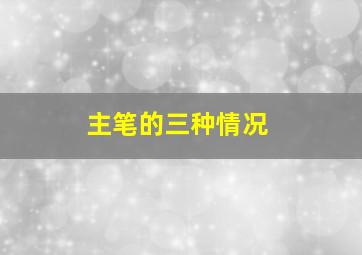 主笔的三种情况